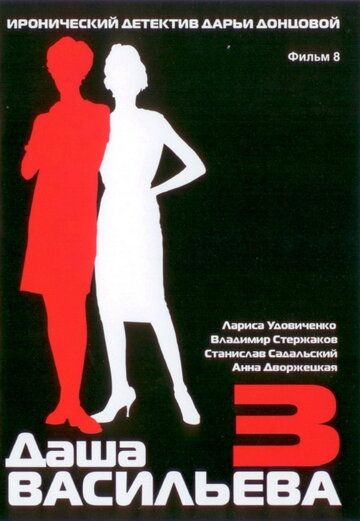 ИРОНИЧЕСКИЙ ДЕТЕКТИВ ДАРЬИ ДОНЦОВОЙ

Фильм 8

Лариса Удовиченко
Владимир Стержаков
Станислав Садальский
Анна Дворжецкая

3

Даша
ВАСИЛЬЕВА